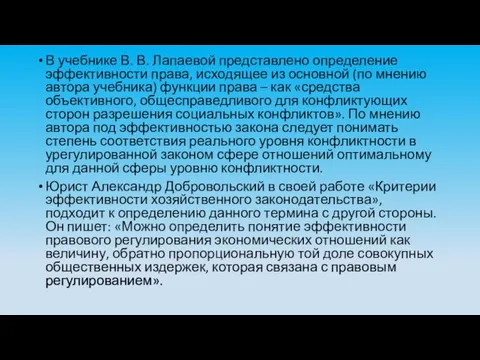 • В учебнике В. В. Лапаевой представлено определение эффективности права, исходящее из основной (по мнению автора учебника) функции права – как «средства объективного, общесправедливого для конфликтующих сторон разрешения социальных конфликтов». По мнению автора под эффективностью закона следует понимать степень соответствия реального уровня конфликтности в урегулированной законом сфере отношений оптимальному для данной сферы уровню конфликтности.

• Юрист Александр Добровольский в своей работе «Критерии эффективности хозяйственного законодательства», подходит к определению данного термина с другой стороны. Он пишет: «Можно определить понятие эффективности правового регулирования экономических отношений как величину, обратно пропорциональную той доле совокупных общественных издержек, которая связана с правовым регулированием».